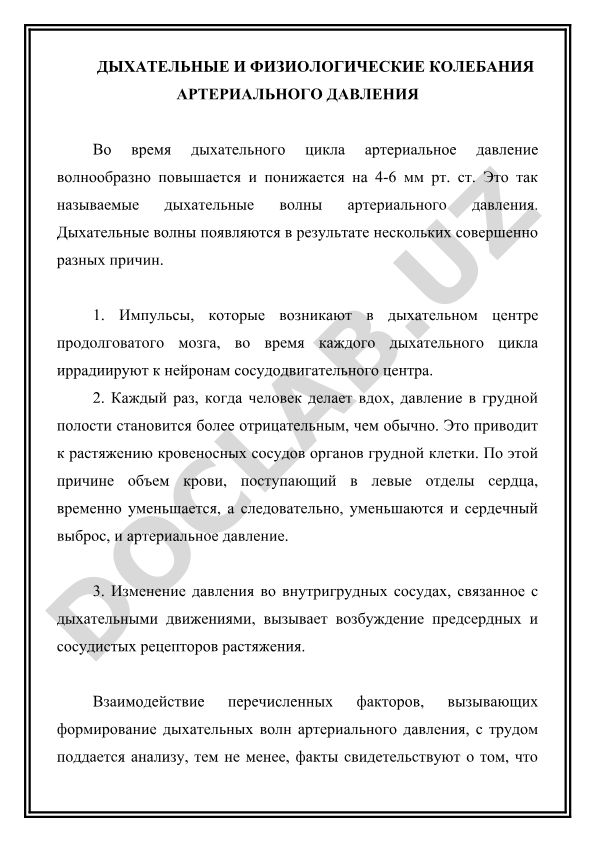 ДЫХАТЕЛЬНЫЕ И ФИЗИОЛОГИЧЕСКИЕ КОЛЕБАНИЯ АРТЕРИАЛЬНОГО ДАВЛЕНИЯ

Во время дыхательного цикла артериальное давление волнообразно повышается и понижается на 4-6 мм рт. ст. Это так называемые дыхательные волны артериального давления. Дыхательные волны появляются в результате нескольких совершенно разных причин.

1. Импульсы, которые возникают в дыхательном центре продолговатого мозга, во время каждого дыхательного цикла иррадиируют к нейронам сосудодвигательного центра.

2. Каждый раз, когда человек делает вдох, давление в грудной полости становится более отрицательным, чем обычно. Это приводит к растяжению кровеносных сосудов органов грудной клетки. По этой причине объем крови, поступающий в левые отделы сердца, временно уменьшается, а следовательно, уменьшаются и сердечный выброс, и артериальное давление.

3. Изменение давления во внутригрудных сосудах, связанное с дыхательными движениями, вызывает возбуждение предсердных и сосудистых рецепторов растяжения.

Взаимодействие перечисленных факторов, вызывающих формирование дыхательных волн артериального давления, с трудом поддается анализу, тем не менее, факты свидетельствуют о том, что

DOCLAB.UZ